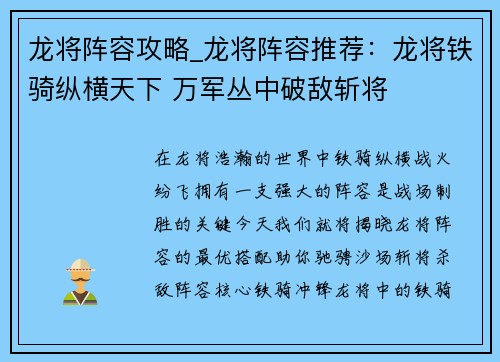 龙将阵容攻略_龙将阵容推荐：龙将铁骑纵横天下 万军丛中破敌斩将

在龙将浩瀚的世界中铁骑纵横战火纷飞拥有一支强大的阵容是战场制胜的关键今天我们就将揭晓龙将阵容的最优搭配助你驰骋沙场斩将杀敌阵容核心铁骑冲锋龙将中的铁骑